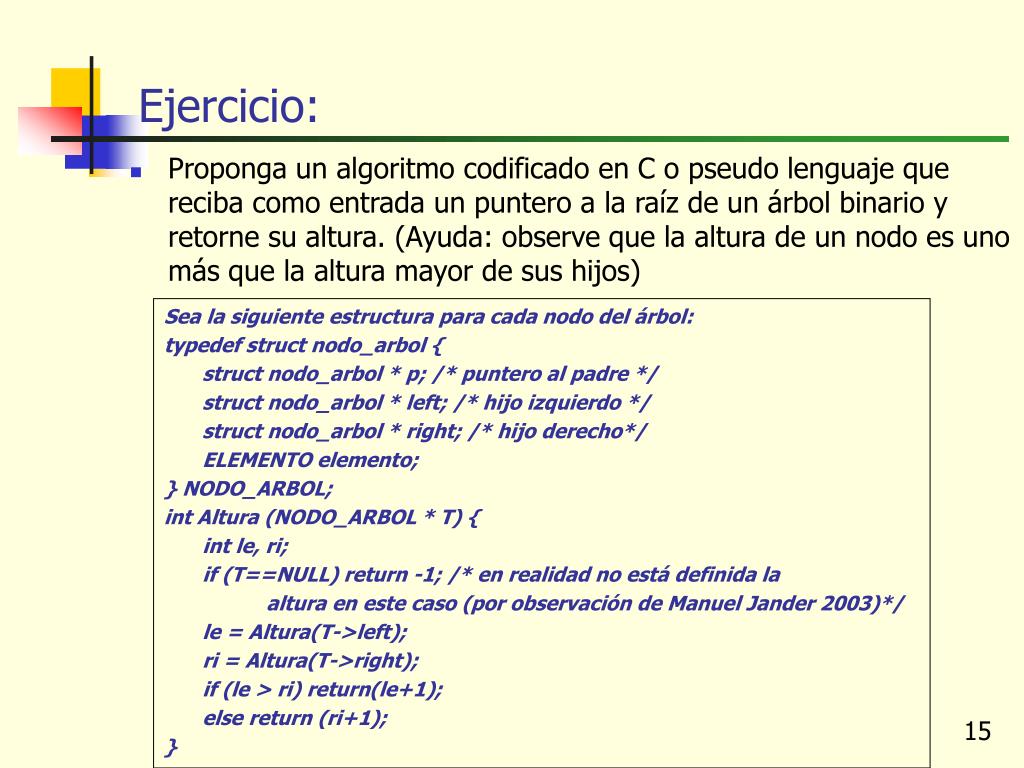 Ejercicio:

Proponga un algoritmo codificado en C o pseudo lenguaje que reciba como entrada un puntero a la raíz de un árbol binario y retorne su altura. (Ayuda: observe que la altura de un nodo es uno más que la altura mayor de sus hijos)

Sea la siguiente estructura para cada nodo del árbol:
typedef struct nodo_arbol {
struct nodo_arbol * p; /* puntero al padre */
struct nodo_arbol * left; /* hijo izquierdo */
struct nodo_arbol * right; /* hijo derecho*/
ELEMENTO elemento;
} NODO_ARBOL;
int Altura (NODO_ARBOL * T) {
int le, ri;
if (T==NULL) return -1; /* en realidad no está definida la
altura en este caso (por observación de Manuel Jander 2003)*/
le = Altura(T->left);
ri = Altura(T->right);
if (le > ri) return(le+1);
else return (ri+1);
}

15